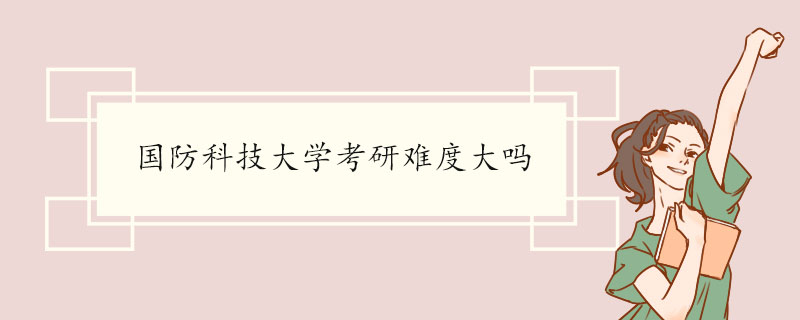 国防科技大学考研难度大吗